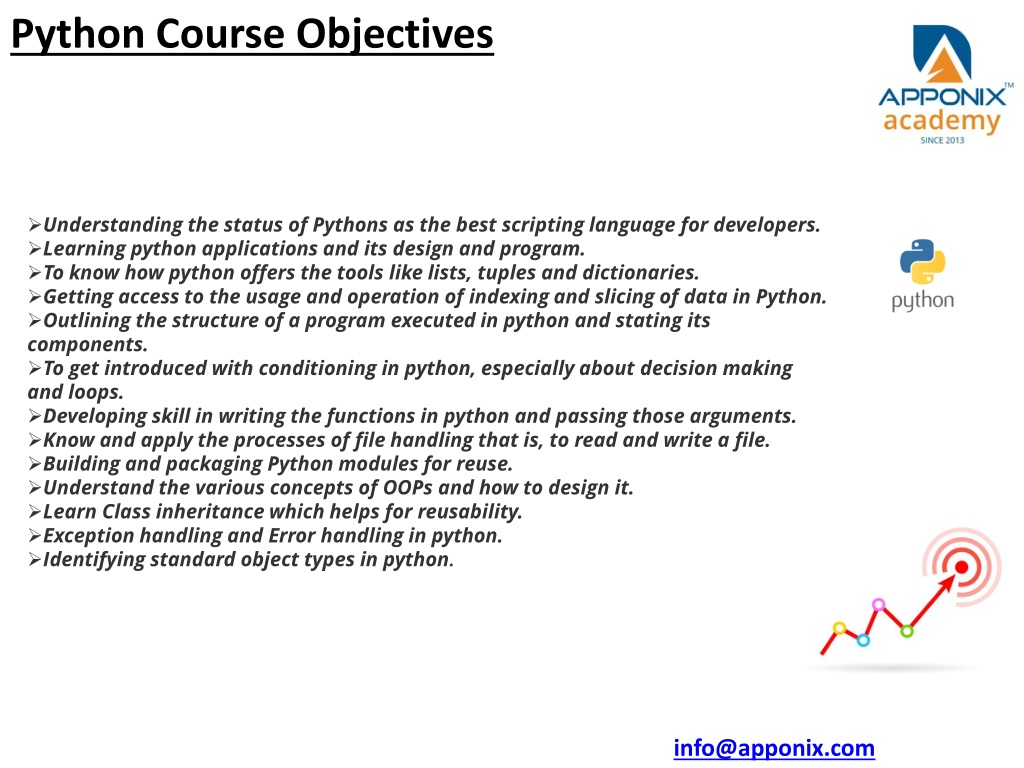 Python Course Objectives

APPONIX™
academy
SINCE 2013

➢Understanding the status of Pythons as the best scripting language for developers.
➢Learning python applications and its design and program.
➢To know how python offers the tools like lists, tuples and dictionaries.
➢Getting access to the usage and operation of indexing and slicing of data in Python.
➢Outlining the structure of a program executed in python and stating its components.
➢To get introduced with conditioning in python, especially about decision making and loops.
➢Developing skill in writing the functions in python and passing those arguments.
➢Know and apply the processes of file handling that is, to read and write a file.
➢Building and packaging Python modules for reuse.
➢Understand the various concepts of OOPs and how to design it.
➢Learn Class inheritance which helps for reusability.
➢Exception handling and Error handling in python.
➢Identifying standard object types in python.

python

info@apponix.com